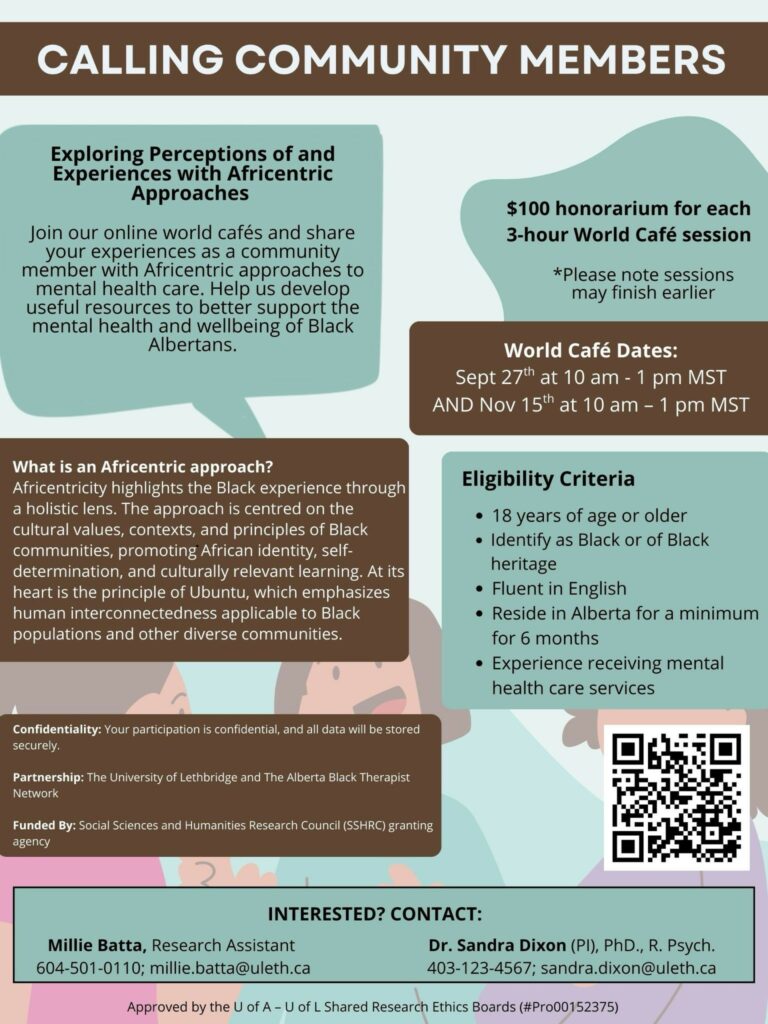 CALLING COMMUNITY MEMBERS

Exploring Perceptions of and Experiences with Africentric Approaches

Join our online world cafés and share your experiences as a community member with Africentric approaches to mental health care. Help us develop useful resources to better support the mental health and wellbeing of Black Albertans.

$100 honorarium for each 3-hour World Café session

*Please note sessions may finish earlier

World Café Dates:
Sept 27$^{th}$ at 10 am - 1 pm MST
AND Nov 15$^{th}$ at 10 am – 1 pm MST

What is an Africentric approach?
Africentricity highlights the Black experience through a holistic lens. The approach is centred on the cultural values, contexts, and principles of Black communities, promoting African identity, self-determination, and culturally relevant learning. At its heart is the principle of Ubuntu, which emphasizes human interconnectedness applicable to Black populations and other diverse communities.

Eligibility Criteria
• 18 years of age or older
• Identify as Black or of Black heritage
• Fluent in English
• Reside in Alberta for a minimum for 6 months
• Experience receiving mental health care services

Confidentiality: Your participation is confidential, and all data will be stored securely.

Partnership: The University of Lethbridge and The Alberta Black Therapist Network

Funded By: Social Sciences and Humanities Research Council (SSHRC) granting agency

INTERESTED? CONTACT:
Millie Batta, Research Assistant
604-501-0110; millie.batta@uleth.ca
Dr. Sandra Dixon (PI), PhD., R. Psych.
403-123-4567; sandra.dixon@uleth.ca

Approved by the U of A – U of L Shared Research Ethics Boards (#Pro00152375)